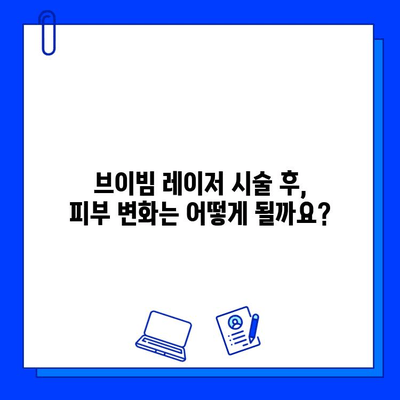 브이빔 레이저 시술 후,
피부 변화는 어떻게 될까요?